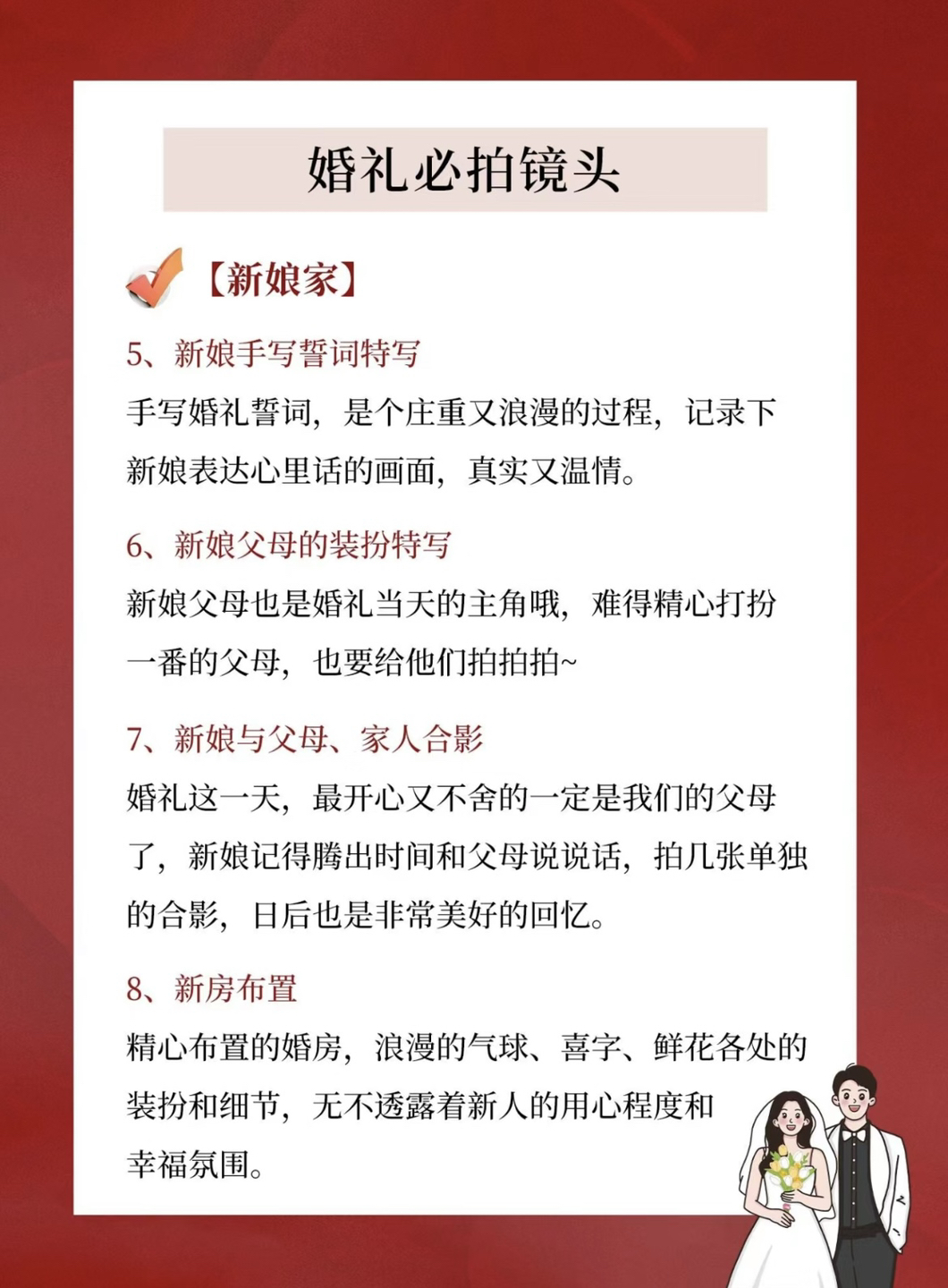 婚礼必拍镜头

【新娘家】

5、新娘手写誓词特写

手写婚礼誓词，是个庄重又浪漫的过程，记录下新娘表达心里话的画面，真实又温情。

6、新娘父母的装扮特写

新娘父母也是婚礼当天的主角哦，难得精心打扮一番的父母，也要给他们拍拍拍~

7、新娘与父母、家人合影

婚礼这一天，最开心又不舍的一定是我们的父母了，新娘记得腾出时间和父母说说话，拍几张单独的合影，日后也是非常美好的回忆。

8、新房布置

精心布置的婚房，浪漫的气球、喜字、鲜花各处的装扮和细节，无不透露着新人的用心程度和幸福氛围。